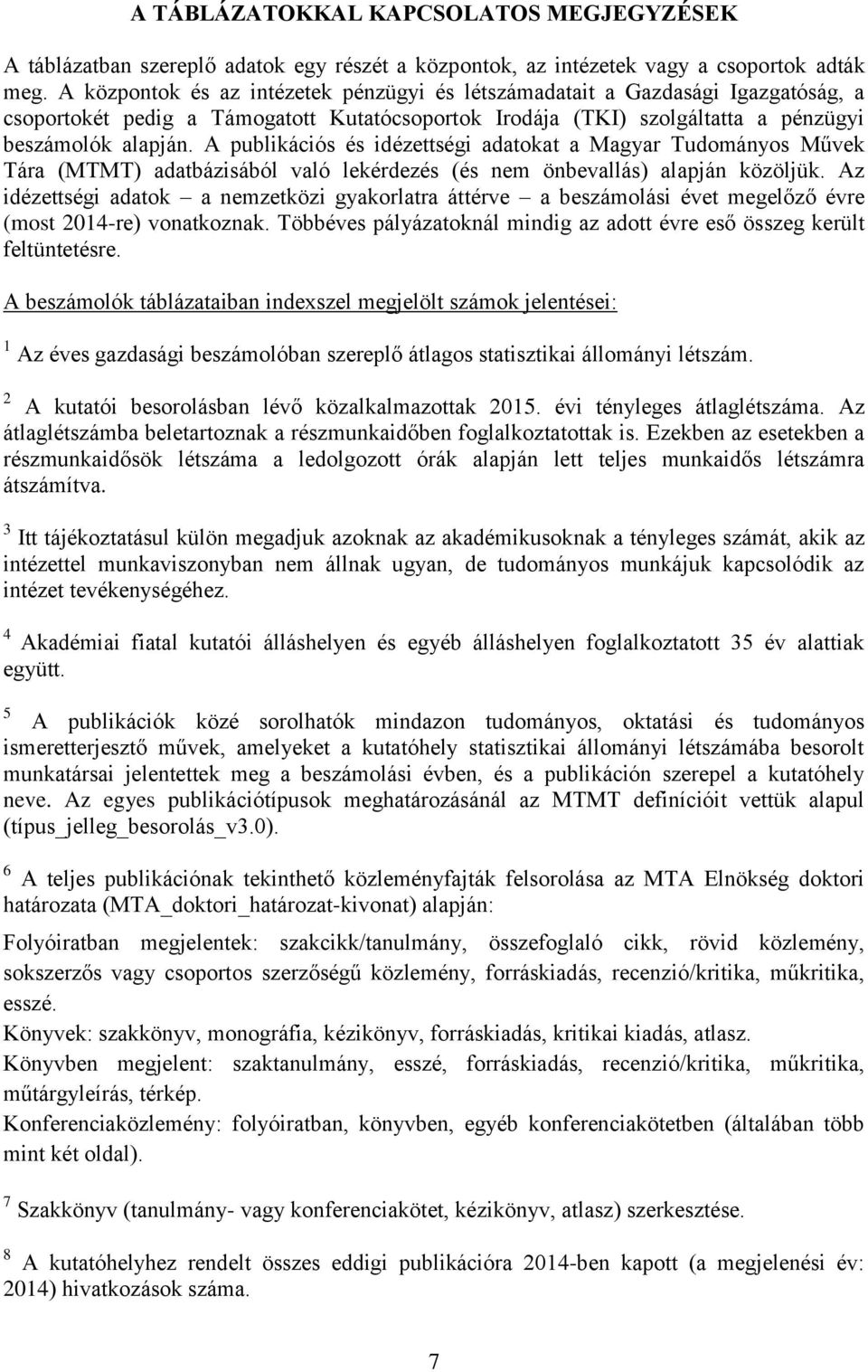 A TÁBLÁZATOKKAL KAPCSOLATOS MEGJEGYZÉSEK

A táblázatban szereplő adatok egy részét a központok, az intézetek vagy a csoportok adták meg. A központok és az intézetek pénzügyi és létszámadatait a Gazdasági Igazgatóság, a csoportokét pedig a Támogatott Kutatócsoportok Irodája (TKI) szolgáltatta a pénzügyi beszámolók alapján. A publikációs és idézettségi adatokat a Magyar Tudományos Művek Tára (MTMT) adatbázisából való lekérdezés (és nem önbevallás) alapján közöljük. Az idézettségi adatok – a nemzetközi gyakorlatra áttérve – a beszámolási évet megelőző évre (most 2014-re) vonatkoznak. Többéves pályázatoknál mindig az adott évre eső összeg került feltüntetésre.

A beszámolók táblázataiban indexszel megjelölt számok jelentései:

$^1$ Az éves gazdasági beszámolóban szereplő átlagos statisztikai állományi létszám.

$^2$ A kutatói besorolásban lévő közalkalmazottak 2015. évi tényleges átlaglétszáma. Az átlaglétszámba beletartoznak a részmunkaidőben foglalkoztatottak is. Ezekben az esetekben a részmunkaidősök létszáma a ledolgozott órák alapján lett teljes munkaidős létszámra átszámítva.

$^3$ Itt tájékoztatásul külön megadjuk azoknak az akadémikusoknak a tényleges számát, akik az intézettel munkaviszonyban nem állnak ugyan, de tudományos munkájuk kapcsolódik az intézet tevékenységéhez.

$^4$ Akadémiai fiatal kutatói álláshelyen és egyéb álláshelyen foglalkoztatott 35 év alattiak együtt.

$^5$ A publikációk közé sorolhatók mindazon tudományos, oktatási és tudományos ismeretterjesztő művek, amelyeket a kutatóhely statisztikai állományi létszámába besorolt munkatársai jelentettek meg a beszámolási évben, és a publikáción szerepel a kutatóhely neve. Az egyes publikációtípusok meghatározásánál az MTMT definícióit vettük alapul (típus_jelleg_besorolás_v3.0).

$^6$ A teljes publikációnak tekinthető közleményfajták felsorolása az MTA Elnökség doktori határozata (MTA_doktori_határozat-kivonat) alapján:

Folyóiratban megjelentek: szakcikk/tanulmány, összefoglaló cikk, rövid közlemény, sokszerzős vagy csoportos szerzőségű közlemény, forráskiadás, recenzió/kritika, műkritika, esszé.
Könyvek: szakkönyv, monográfia, kézikönyv, forráskiadás, kritikai kiadás, atlasz.
Könyvben megjelent: szaktanulmány, esszé, forráskiadás, recenzió/kritika, műkritika, műtárgyleírás, térkép.
Konferenciaközlemény: folyóiratban, könyvben, egyéb konferenciakötetben (általában több mint két oldal).

$^7$ Szakkönyv (tanulmány- vagy konferenciakötet, kézikönyv, atlasz) szerkesztése.

$^8$ A kutatóhelyhez rendelt összes eddigi publikációra 2014-ben kapott (a megjelenési év: 2014) hivatkozások száma.

7